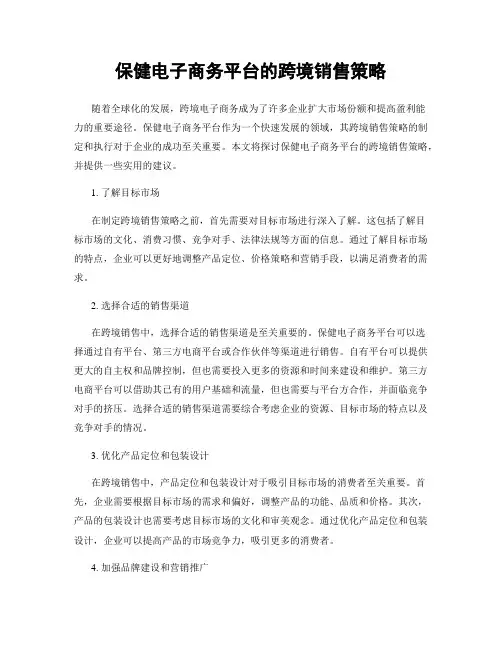 保健电子商务平台的跨境销售策略

随着全球化的发展，跨境电子商务成为了许多企业扩大市场份额和提高盈利能力的重要途径。保健电子商务平台作为一个快速发展的领域，其跨境销售策略的制定和执行对于企业的成功至关重要。本文将探讨保健电子商务平台的跨境销售策略，并提供一些实用的建议。

1. 了解目标市场

在制定跨境销售策略之前，首先需要对目标市场进行深入了解。这包括了解目标市场的文化、消费习惯、竞争对手、法律法规等方面的信息。通过了解目标市场的特点，企业可以更好地调整产品定位、价格策略和营销手段，以满足消费者的需求。

2. 选择合适的销售渠道

在跨境销售中，选择合适的销售渠道是至关重要的。保健电子商务平台可以选择通过自有平台、第三方电商平台或合作伙伴等渠道进行销售。自有平台可以提供更大的自主权和品牌控制，但也需要投入更多的资源和时间来建设和维护。第三方电商平台可以借助其已有的用户基础和流量，但也需要与平台方合作，并面临竞争对手的挤压。选择合适的销售渠道需要综合考虑企业的资源、目标市场的特点以及竞争对手的情况。

3. 优化产品定位和包装设计

在跨境销售中，产品定位和包装设计对于吸引目标市场的消费者至关重要。首先，企业需要根据目标市场的需求和偏好，调整产品的功能、品质和价格。其次，产品的包装设计也需要考虑目标市场的文化和审美观念。通过优化产品定位和包装设计，企业可以提高产品的市场竞争力，吸引更多的消费者。

4. 加强品牌建设和营销推广